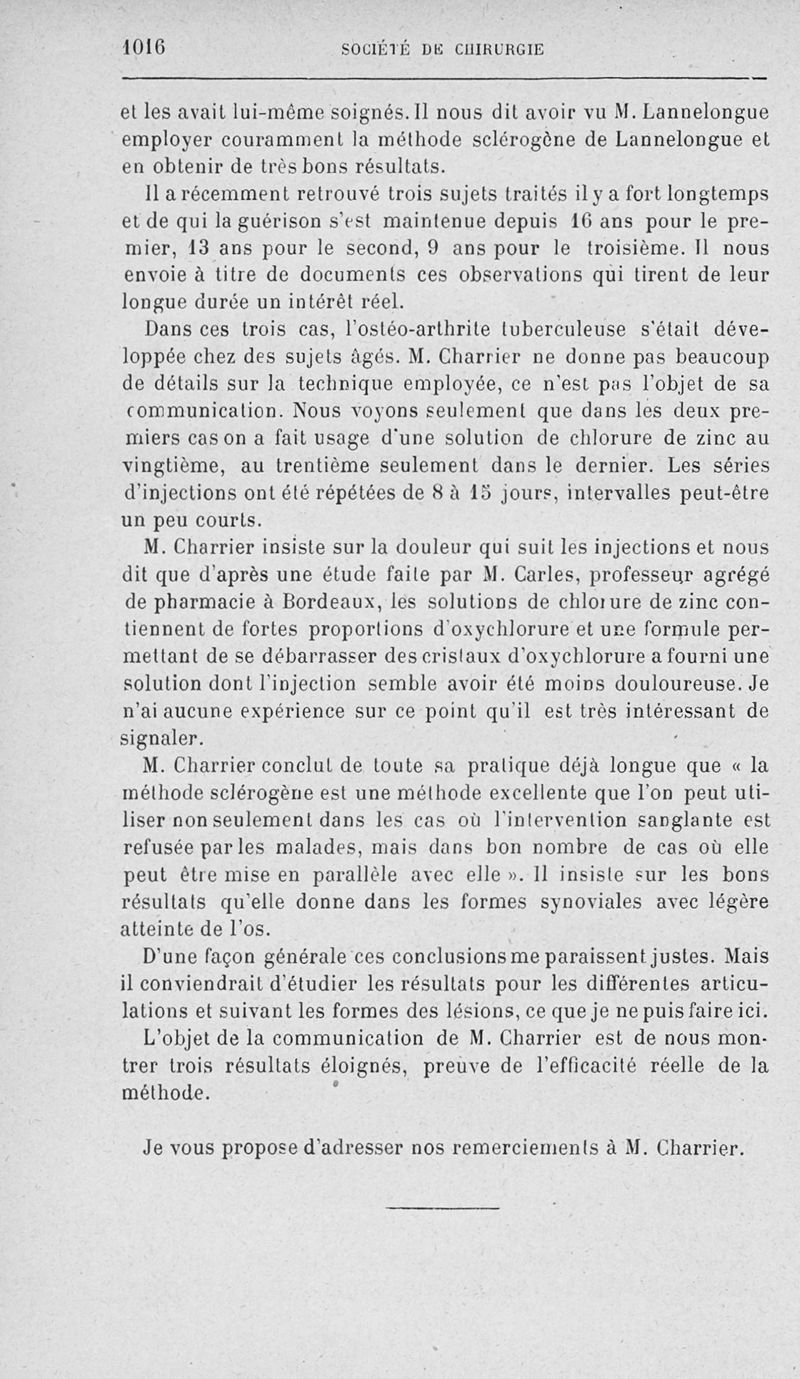 1016 SOCIÉTÉ DE CHIRURGIE

et les avait lui-même soignés. Il nous dit avoir vu M. Lannelongue employer couramment la méthode sclérogène de Lannelongue et en obtenir de très bons résultats.

Il a récemment retrouvé trois sujets traités il y a fort longtemps et de qui la guérison s'est maintenue depuis 16 ans pour le premier, 13 ans pour le second, 9 ans pour le troisième. Il nous envoie à titre de documents ces observations qui tirent de leur longue durée un intérêt réel.

Dans ces trois cas, l'ostéo-arthrite tuberculeuse s'était développée chez des sujets âgés. M. Charrier ne donne pas beaucoup de détails sur la technique employée, ce n'est pas l'objet de sa communication. Nous voyons seulement que dans les deux premiers cas on a fait usage d'une solution de chlorure de zinc au vingtième, au trentième seulement dans le dernier. Les séries d'injections ont été répétées de 8 à 15 jours, intervalles peut-être un peu courts.

M. Charrier insiste sur la douleur qui suit les injections et nous dit que d'après une étude faite par M. Carles, professeur agrégé de pharmacie à Bordeaux, les solutions de chlorure de zinc contiennent de fortes proportions d'oxychlorure et une formule permettant de se débarrasser des cristaux d'oxychlorure a fourni une solution dont l'injection semble avoir été moins douloureuse. Je n'ai aucune expérience sur ce point qu'il est très intéressant de signaler.

M. Charrier conclut de toute sa pratique déjà longue que « la méthode sclérogène est une méthode excellente que l'on peut utiliser non seulement dans les cas où l'intervention sanglante est refusée par les malades, mais dans bon nombre de cas où elle peut être mise en parallèle avec elle ». Il insiste sur les bons résultats qu'elle donne dans les formes synoviales avec légère atteinte de l'os.

D'une façon générale ces conclusions me paraissent justes. Mais il conviendrait d'étudier les résultats pour les différentes articulations et suivant les formes des lésions, ce que je ne puis faire ici.

L'objet de la communication de M. Charrier est de nous montrer trois résultats éloignés, preuve de l'efficacité réelle de la méthode.

Je vous propose d'adresser nos remerciements à M. Charrier.